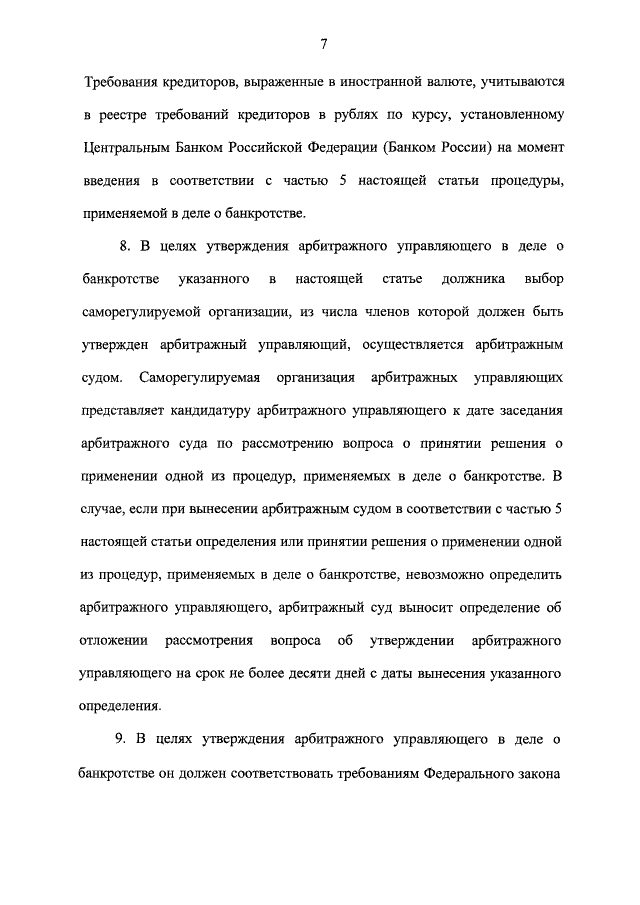 7

Требования кредиторов, выраженные в иностранной валюте, учитываются в реестре требований кредиторов в рублях по курсу, установленному Центральным Банком Российской Федерации (Банком России) на момент введения в соответствии с частью 5 настоящей статьи процедуры, применяемой в деле о банкротстве.

8. В целях утверждения арбитражного управляющего в деле о банкротстве указанного в настоящей статье должника выбор саморегулируемой организации, из числа членов которой должен быть утвержден арбитражный управляющий, осуществляется арбитражным судом. Саморегулируемая организация арбитражных управляющих представляет кандидатуру арбитражного управляющего к дате заседания арбитражного суда по рассмотрению вопроса о принятии решения о применении одной из процедур, применяемых в деле о банкротстве. В случае, если при вынесении арбитражным судом в соответствии с частью 5 настоящей статьи определения или принятии решения о применении одной из процедур, применяемых в деле о банкротстве, невозможно определить арбитражного управляющего, арбитражный суд выносит определение об отложении рассмотрения вопроса об утверждении арбитражного управляющего на срок не более десяти дней с даты вынесения указанного определения.

9. В целях утверждения арбитражного управляющего в деле о банкротстве он должен соответствовать требованиям Федерального закона